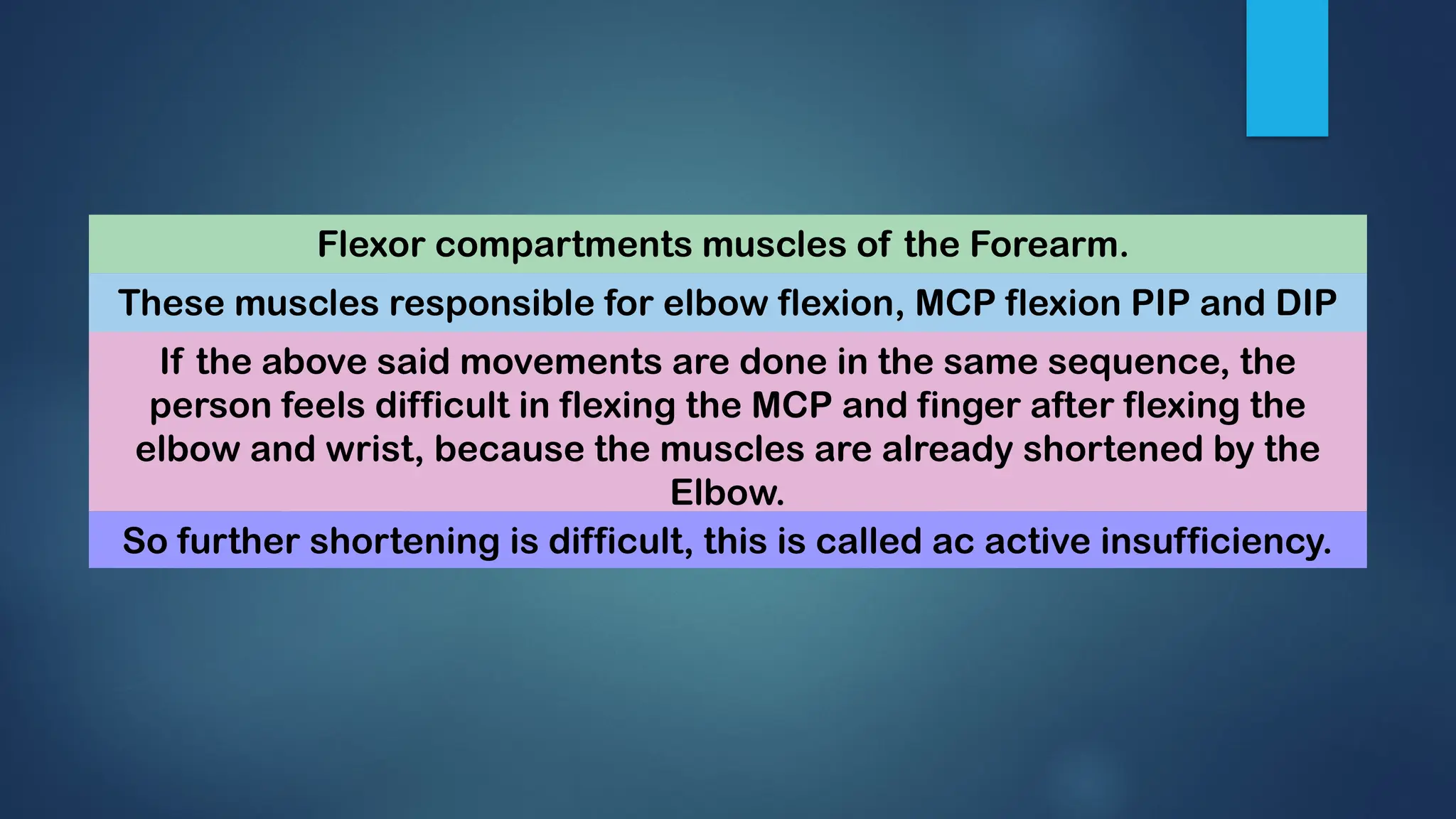 Flexor compartments muscles of the Forearm.

These muscles responsible for elbow flexion, MCP flexion PIP and DIP

If the above said movements are done in the same sequence, the person feels difficult in flexing the MCP and finger after flexing the elbow and wrist, because the muscles are already shortened by the Elbow.

So further shortening is difficult, this is called ac active insufficiency.